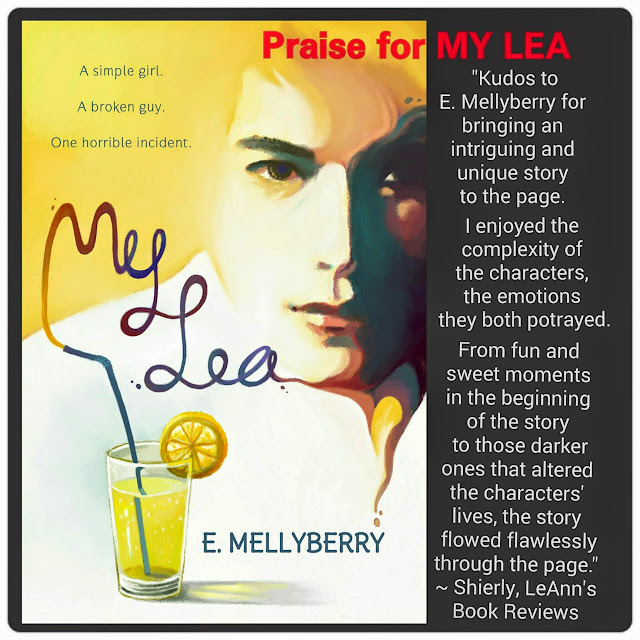 Praise for MY LEA

A simple girl.

A broken guy.

One horrible incident.

My Lea

E. MELLYBERRY

"Kudos to E. Mellyberry for bringing an intriguing and unique story to the page.

I enjoyed the complexity of the characters, the emotions they both potrayed.

From fun and sweet moments in the beginning of the story to those darker ones that altered the characters' lives, the story flowed flawlessly through the page."
~ Shierly, LeAnn's Book Reviews